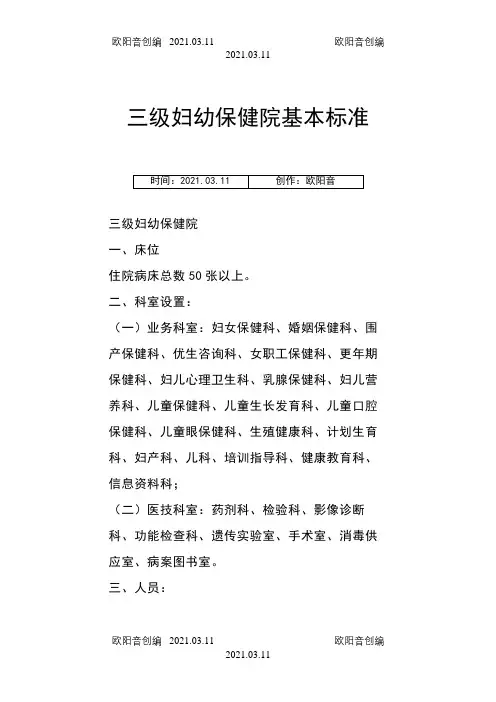 欧阳音创编 2021.03.11 欧阳音创编
2021.03.11

三级妇幼保健院基本标准

| 时间：2021.03.11 | 创作：欧阳音 |
|---|---|

三级妇幼保健院

一、床位

住院病床总数 50 张以上。

二、科室设置：

（一）业务科室：妇女保健科、婚姻保健科、围产保健科、优生咨询科、女职工保健科、更年期保健科、妇儿心理卫生科、乳腺保健科、妇儿营养科、儿童保健科、儿童生长发育科、儿童口腔保健科、儿童眼保健科、生殖健康科、计划生育科、妇产科、儿科、培训指导科、健康教育科、信息资料科；

（二）医技科室：药剂科、检验科、影像诊断科、功能检查科、遗传实验室、手术室、消毒供应室、病案图书室。

三、人员：

欧阳音创编 2021.03.11 欧阳音创编
2021.03.11